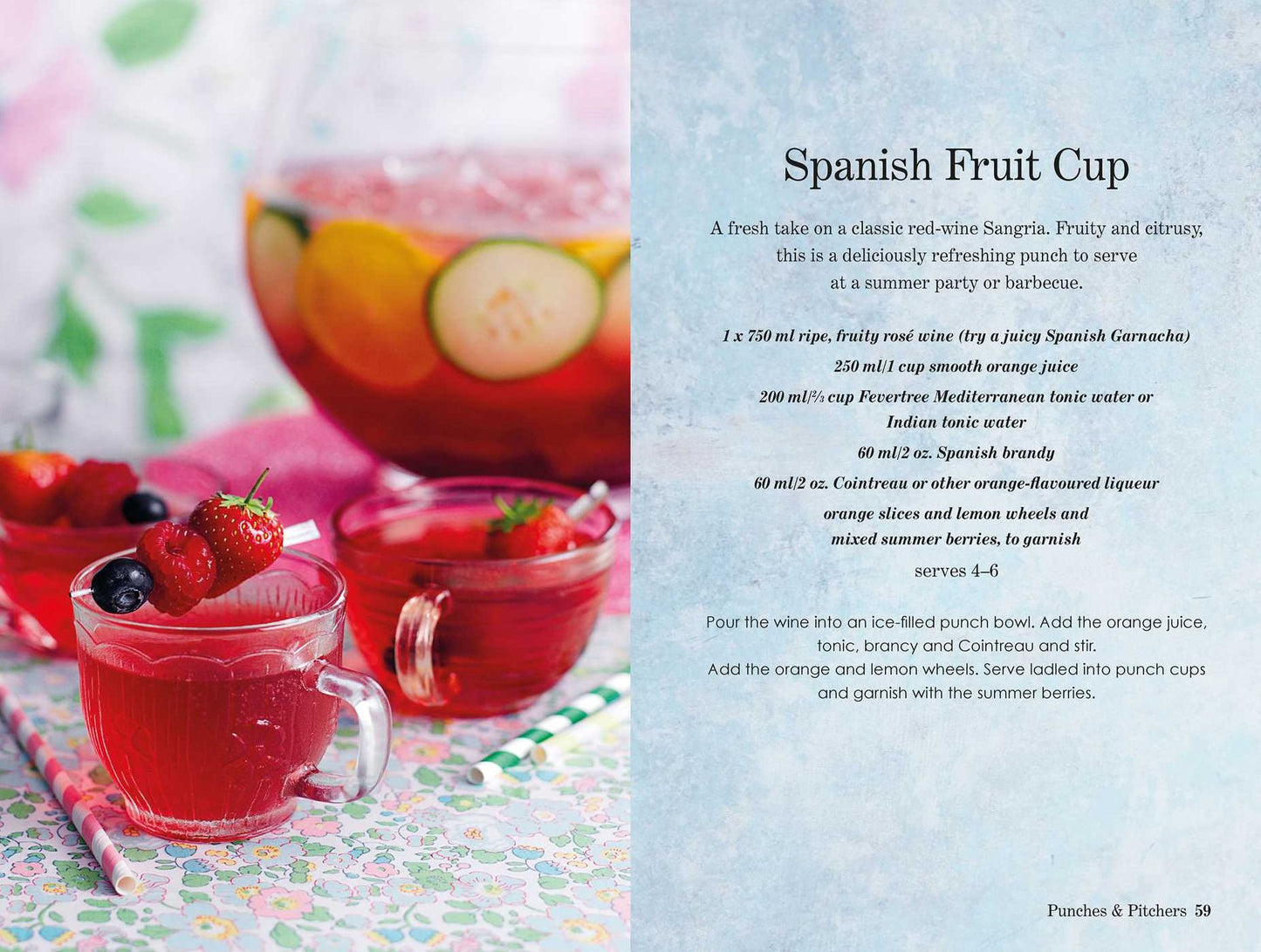 Spanish Fruit Cup

A fresh take on a classic red-wine Sangria. Fruity and citrusy, this is a deliciously refreshing punch to serve at a summer party or barbecue.

1 x 750 ml ripe, fruity rosé wine (try a juicy Spanish Garnacha)

250 ml/1 cup smooth orange juice

200 ml/$\frac{2}{3}$ cup Fevertree Mediterranean tonic water or Indian tonic water

60 ml/2 oz. Spanish brandy

60 ml/2 oz. Cointreau or other orange-flavoured liqueur

orange slices and lemon wheels and mixed summer berries, to garnish

serves 4–6

Pour the wine into an ice-filled punch bowl. Add the orange juice, tonic, brancy and Cointreau and stir.
Add the orange and lemon wheels. Serve ladled into punch cups and garnish with the summer berries.

Punches & Pitchers 59